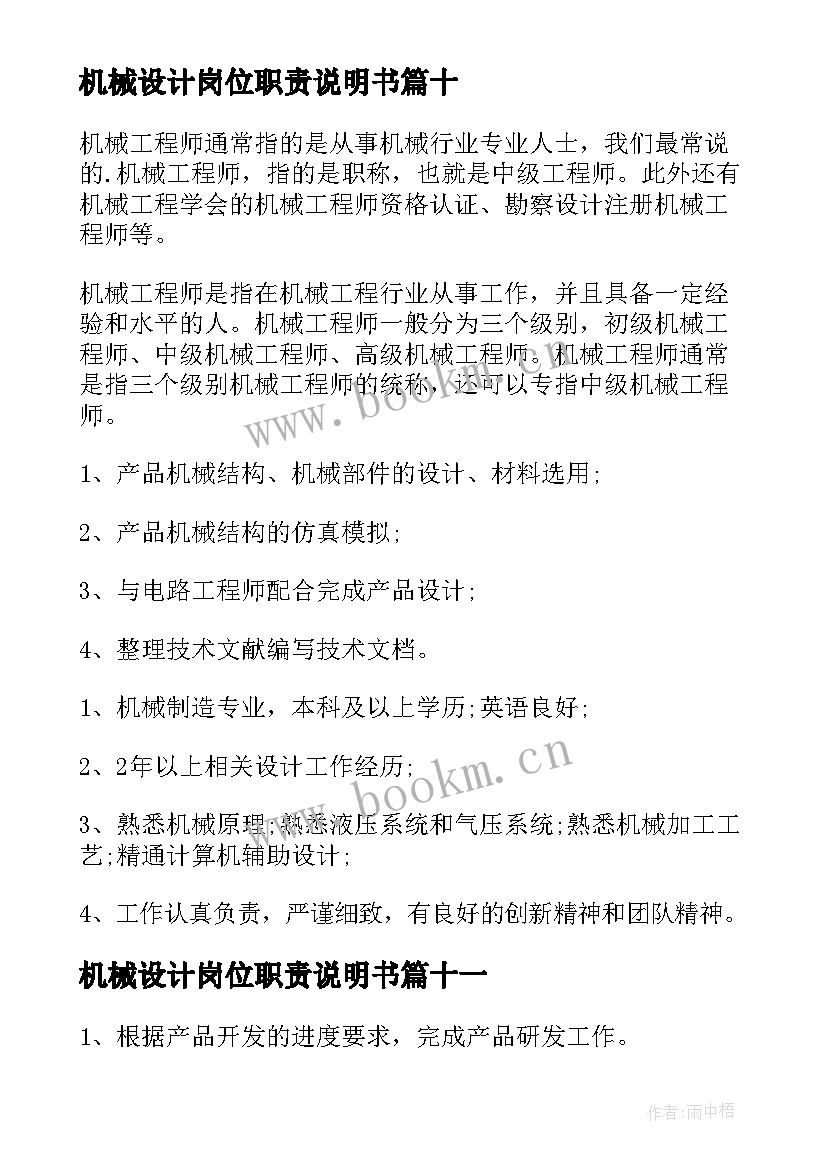 机械设计岗位职责说明书篇十

机械工程师通常指的是从事机械行业专业人士，我们最常说的.机械工程师，指的是职称，也就是中级工程师。此外还有机械工程学会的机械工程师资格认证、勘察设计注册机械工程师等。

机械工程师是指在机械工程行业从事工作，并且具备一定经验和水平的人。机械工程师一般分为三个级别，初级机械工程师、中级机械工程师、高级机械工程师。机械工程师通常是指三个级别机械工程师的统称，还可以专指中级机械工程师。

www.bookm.cn

1、产品机械结构、机械部件的设计、材料选用;

2、产品机械结构的仿真模拟;

3、与电路工程师配合完成产品设计;

4、整理技术文献编写技术文档。

1、机械制造专业，本科及以上学历;英语良好;

2、2年以上相关设计工作经历;

www.bookm.cn

3、熟悉机械原理;熟悉液压系统和气压系统;熟悉机械加工工艺;精通计算机辅助设计;

4、工作认真负责，严谨细致，有良好的创新精神和团队精神。

机械设计岗位职责说明书篇十一

1、根据产品开发的进度要求，完成产品研发工作。

作者:雨中梧